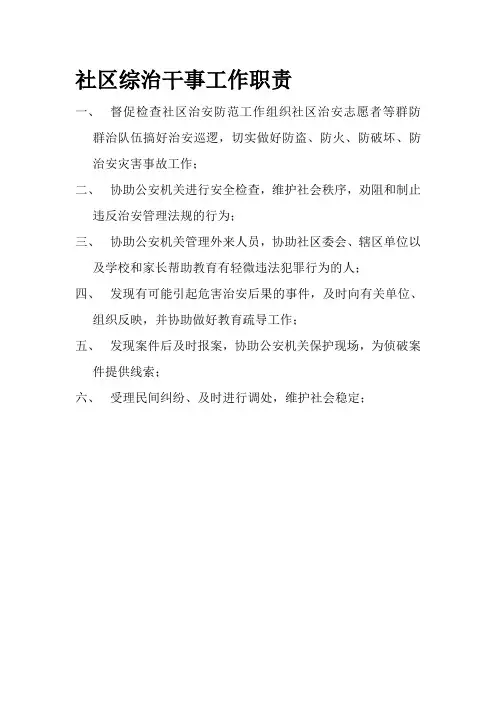 社区综治干事工作职责

一、 督促检查社区治安防范工作组织社区治安志愿者等群防群治队伍搞好治安巡逻，切实做好防盗、防火、防破坏、防治安灾害事故工作；

二、 协助公安机关进行安全检查，维护社会秩序，劝阻和制止违反治安管理法规的行为；

三、 协助公安机关管理外来人员，协助社区委会、辖区单位以及学校和家长帮助教育有轻微违法犯罪行为的人；

四、 发现有可能引起危害治安后果的事件，及时向有关单位、组织反映，并协助做好教育疏导工作；

五、 发现案件后及时报案，协助公安机关保护现场，为侦破案件提供线索；

六、 受理民间纠纷、及时进行调处，维护社会稳定；